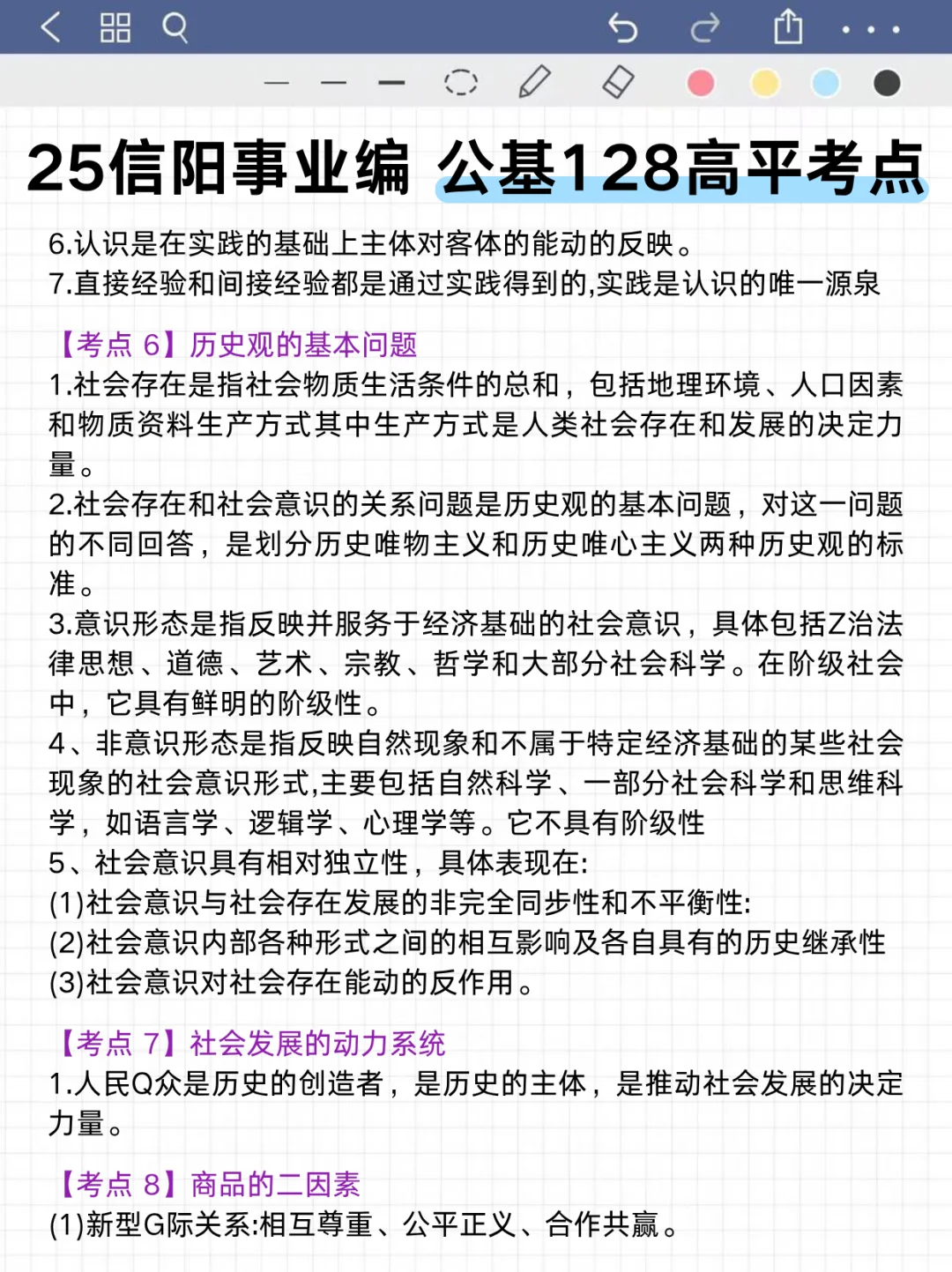 25信阳事业编 公基128高平考点

6.认识是在实践的基础上主体对客体的能动的反映。
7.直接经验和间接经验都是通过实践得到的,实践是认识的唯一源泉

【考点 6】历史观的基本问题
1.社会存在是指社会物质生活条件的总和，包括地理环境、人口因素和物质资料生产方式其中生产方式是人类社会存在和发展的决定力量。
2.社会存在和社会意识的关系问题是历史观的基本问题，对这一问题的不同回答，是划分历史唯物主义和历史唯心主义两种历史观的标准。
3.意识形态是指反映并服务于经济基础的社会意识，具体包括Z治法律思想、道德、艺术、宗教、哲学和大部分社会科学。在阶级社会中，它具有鲜明的阶级性。
4、非意识形态是指反映自然现象和不属于特定经济基础的某些社会现象的社会意识形式,主要包括自然科学、一部分社会科学和思维科学，如语言学、逻辑学、心理学等。它不具有阶级性
5、社会意识具有相对独立性，具体表现在:
(1)社会意识与社会存在发展的非完全同步性和不平衡性:
(2)社会意识内部各种形式之间的相互影响及各自具有的历史继承性
(3)社会意识对社会存在能动的反作用。

【考点 7】社会发展的动力系统
1.人民Q众是历史的创造者，是历史的主体，是推动社会发展的决定力量。

【考点 8】商品的二因素
(1)新型G际关系:相互尊重、公平正义、合作共赢。